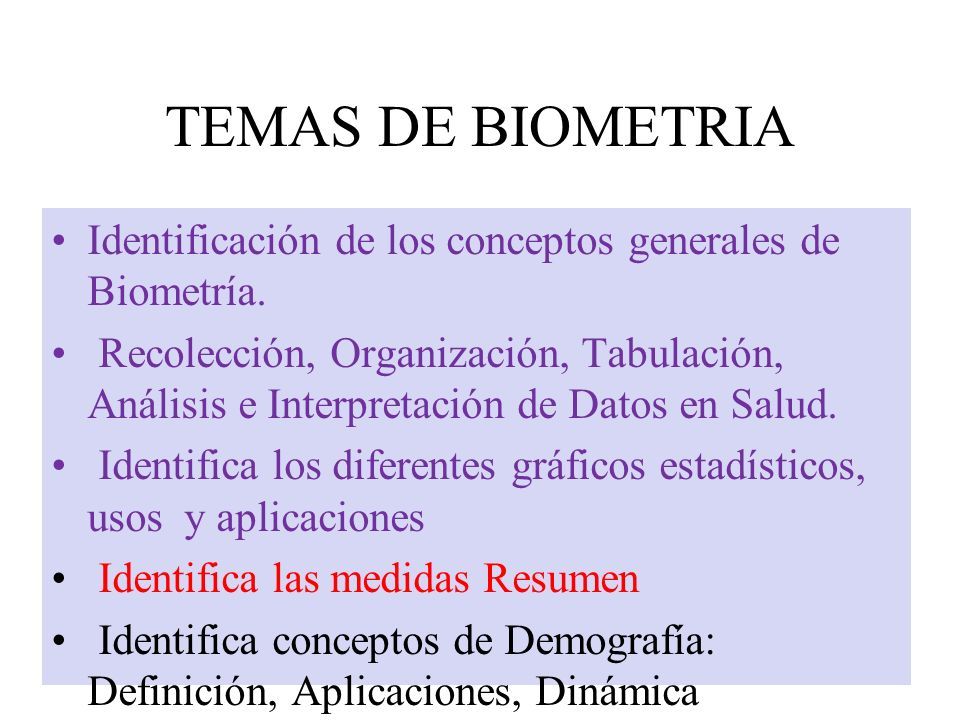 TEMAS DE BIOMETRIA

• Identificación de los conceptos generales de Biometría.

• Recolección, Organización, Tabulación, Análisis e Interpretación de Datos en Salud.

• Identifica los diferentes gráficos estadísticos, usos y aplicaciones

• Identifica las medidas Resumen

• Identifica conceptos de Demografía: Definición, Aplicaciones, Dinámica